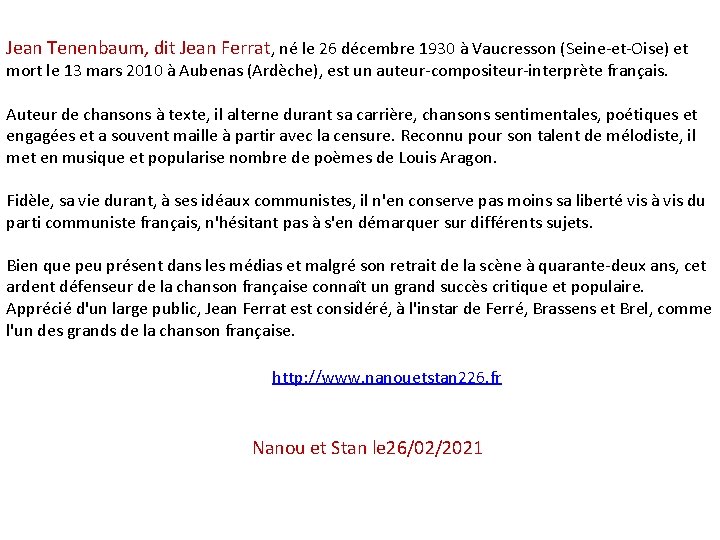 Jean Tenenbaum, dit Jean Ferrat, né le 26 décembre 1930 à Vaucresson (Seine-et-Oise) et mort le 13 mars 2010 à Aubenas (Ardèche), est un auteur-compositeur-interprète français.

Auteur de chansons à texte, il alterne durant sa carrière, chansons sentimentales, poétiques et engagées et a souvent maille à partir avec la censure. Reconnu pour son talent de mélodiste, il met en musique et popularise nombre de poèmes de Louis Aragon.

Fidèle, sa vie durant, à ses idéaux communistes, il n'en conserve pas moins sa liberté vis à vis du parti communiste français, n'hésitant pas à s'en démarquer sur différents sujets.

Bien que peu présent dans les médias et malgré son retrait de la scène à quarante-deux ans, cet ardent défenseur de la chanson française connaît un grand succès critique et populaire. Apprécié d'un large public, Jean Ferrat est considéré, à l'instar de Ferré, Brassens et Brel, comme l'un des grands de la chanson française.

http://www.nanouetstan226.fr

Nanou et Stan le26/02/2021